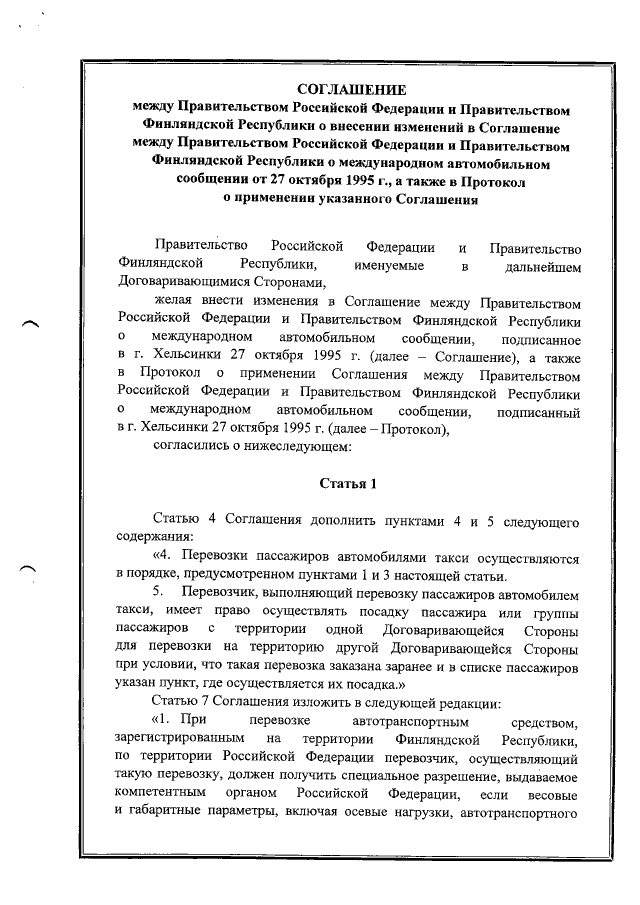 СОГЛАШЕНИЕ
между Правительством Российской Федерации и Правительством Финляндской Республики о внесении изменений в Соглашение между Правительством Российской Федерации и Правительством Финляндской Республики о международном автомобильном сообщении от 27 октября 1995 г., а также в Протокол о применении указанного Соглашения

Правительство Российской Федерации и Правительство Финляндской Республики, именуемые в дальнейшем Договаривающимися Сторонами,

желая внести изменения в Соглашение между Правительством Российской Федерации и Правительством Финляндской Республики о международном автомобильном сообщении, подписанное в г. Хельсинки 27 октября 1995 г. (далее – Соглашение), а также в Протокол о применении Соглашения между Правительством Российской Федерации и Правительством Финляндской Республики о международном автомобильном сообщении, подписанный в г. Хельсинки 27 октября 1995 г. (далее – Протокол),

согласились о нижеследующем:

Статья 1

Статью 4 Соглашения дополнить пунктами 4 и 5 следующего содержания:

«4. Перевозки пассажиров автомобилями такси осуществляются в порядке, предусмотренном пунктами 1 и 3 настоящей статьи.

5. Перевозчик, выполняющий перевозку пассажиров автомобилем такси, имеет право осуществлять посадку пассажира или группы пассажиров с территории одной Договаривающейся Стороны для перевозки на территорию другой Договаривающейся Стороны при условии, что такая перевозка заказана заранее и в списке пассажиров указан пункт, где осуществляется их посадка.»

Статью 7 Соглашения изложить в следующей редакции:

«1. При перевозке автотранспортным средством, зарегистрированным на территории Финляндской Республики, по территории Российской Федерации перевозчик, осуществляющий такую перевозку, должен получить специальное разрешение, выдаваемое компетентным органом Российской Федерации, если весовые и габаритные параметры, включая осевые нагрузки, автотранспортного